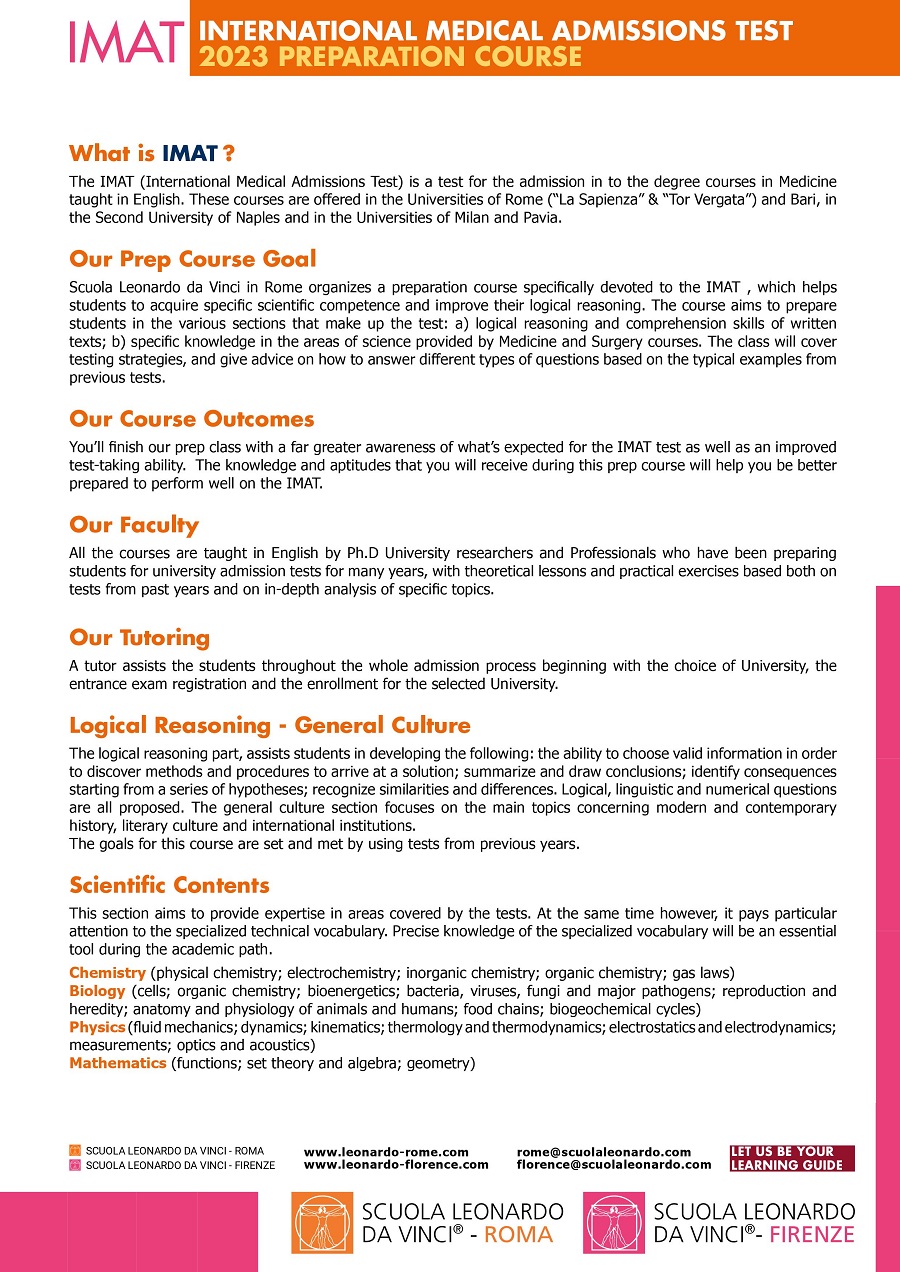 IMAT INTERNATIONAL MEDICAL ADMISSIONS TEST
2023 PREPARATION COURSE

What is IMAT ?

The IMAT (International Medical Admissions Test) is a test for the admission in to the degree courses in Medicine taught in English. These courses are offered in the Universities of Rome ("La Sapienza" & "Tor Vergata") and Bari, in the Second University of Naples and in the Universities of Milan and Pavia.

Our Prep Course Goal

Scuola Leonardo da Vinci in Rome organizes a preparation course specifically devoted to the IMAT , which helps students to acquire specific scientific competence and improve their logical reasoning. The course aims to prepare students in the various sections that make up the test: a) logical reasoning and comprehension skills of written texts; b) specific knowledge in the areas of science provided by Medicine and Surgery courses. The class will cover testing strategies, and give advice on how to answer different types of questions based on the typical examples from previous tests.

Our Course Outcomes

You'll finish our prep class with a far greater awareness of what's expected for the IMAT test as well as an improved test-taking ability. The knowledge and aptitudes that you will receive during this prep course will help you be better prepared to perform well on the IMAT.

Our Faculty

All the courses are taught in English by Ph.D University researchers and Professionals who have been preparing students for university admission tests for many years, with theoretical lessons and practical exercises based both on tests from past years and on in-depth analysis of specific topics.

Our Tutoring

A tutor assists the students throughout the whole admission process beginning with the choice of University, the entrance exam registration and the enrollment for the selected University.

Logical Reasoning - General Culture

The logical reasoning part, assists students in developing the following: the ability to choose valid information in order to discover methods and procedures to arrive at a solution; summarize and draw conclusions; identify consequences starting from a series of hypotheses; recognize similarities and differences. Logical, linguistic and numerical questions are all proposed. The general culture section focuses on the main topics concerning modern and contemporary history, literary culture and international institutions.
The goals for this course are set and met by using tests from previous years.

Scientific Contents

This section aims to provide expertise in areas covered by the tests. At the same time however, it pays particular attention to the specialized technical vocabulary. Precise knowledge of the specialized vocabulary will be an essential tool during the academic path.

Chemistry (physical chemistry; electrochemistry; inorganic chemistry; organic chemistry; gas laws)
Biology (cells; organic chemistry; bioenergetics; bacteria, viruses, fungi and major pathogens; reproduction and heredity; anatomy and physiology of animals and humans; food chains; biogeochemical cycles)
Physics (fluid mechanics; dynamics; kinematics; thermology and thermodynamics; electrostatics and electrodynamics; measurements; optics and acoustics)
Mathematics (functions; set theory and algebra; geometry)

SCUOLA LEONARDO DA VINCI - ROMA
SCUOLA LEONARDO DA VINCI - FIRENZE
www.leonardo-rome.com
www.leonardo-florence.com
rome@scuolaleonardo.com
florence@scuolaleonardo.com
LET US BE YOUR LEARNING GUIDE

SCUOLA LEONARDO DA VINCI® - ROMA
SCUOLA LEONARDO DA VINCI®- FIRENZE